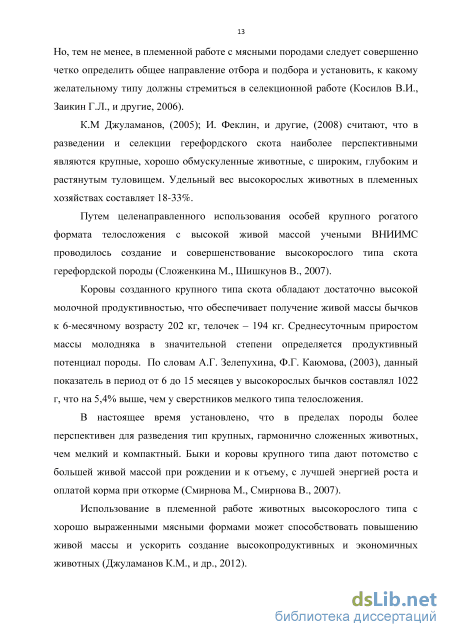 13

Но, тем не менее, в племенной работе с мясными породами следует совершенно четко определить общее направление отбора и подбора и установить, к какому желательному типу должны стремиться в селекционной работе (Косилов В.И., Заикин Г.Л., и другие, 2006).

К.М Джуламанов, (2005); И. Феклин, и другие, (2008) считают, что в разведении и селекции герефордского скота наиболее перспективными являются крупные, хорошо обмускуленные животные, с широким, глубоким и растянутым туловищем. Удельный вес высокорослых животных в племенных хозяйствах составляет 18-33%.

Путем целенаправленного использования особей крупного рогатого формата телосложения с высокой живой массой учеными ВНИИМС проводилось создание и совершенствование высокорослого типа скота герефордской породы (Сложенкина М., Шишкунов В., 2007).

Коровы созданного крупного типа скота обладают достаточно высокой молочной продуктивностью, что обеспечивает получение живой массы бычков к 6-месячному возрасту 202 кг, телочек – 194 кг. Среднесуточным приростом массы молодняка в значительной степени определяется продуктивный потенциал породы. По словам А.Г. Зелепухина, Ф.Г. Каюмова, (2003), данный показатель в период от 6 до 15 месяцев у высокорослых бычков составлял 1022 г, что на 5,4% выше, чем у сверстников мелкого типа телосложения.

В настоящее время установлено, что в пределах породы более перспективен для разведения тип крупных, гармонично сложенных животных, чем мелкий и компактный. Быки и коровы крупного типа дают потомство с большей живой массой при рождении и к отъему, с лучшей энергией роста и оплатой корма при откорме (Смирнова М., Смирнова В., 2007).

Использование в племенной работе животных высокорослого типа с хорошо выраженными мясными формами может способствовать повышению живой массы и ускорить создание высокопродуктивных и экономичных животных (Джуламанов К.М., и др., 2012).

dsLib.net
библиотека диссертаций